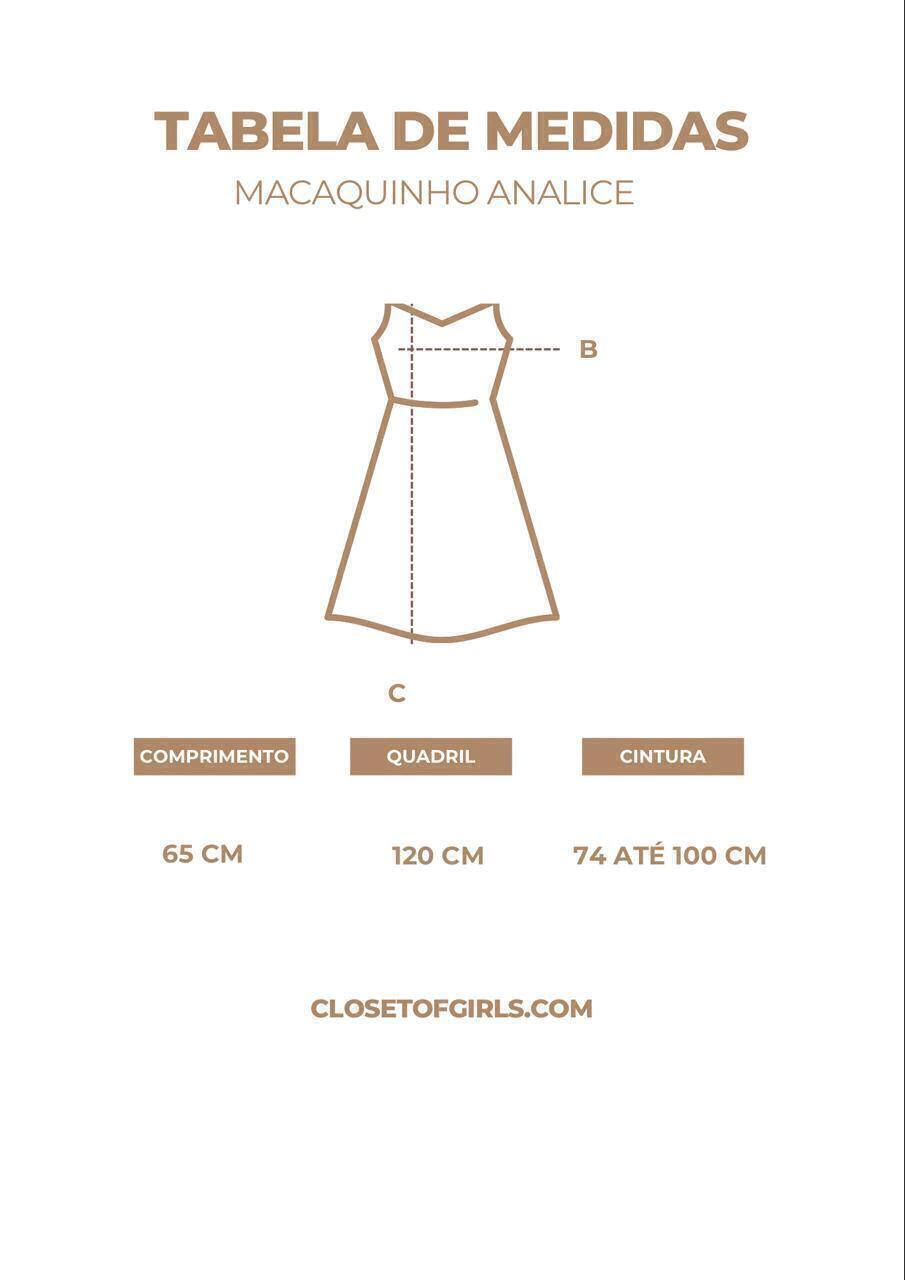 TABELA DE MEDIDAS
MACAQUINHO ANALICE

B

C

| COMPRIMENTO | QUADRIL | CINTURA |
|---|---|---|
| 65 CM | 120 CM | 74 ATÉ 100 CM |

CLOSETOFGIRLS.COM